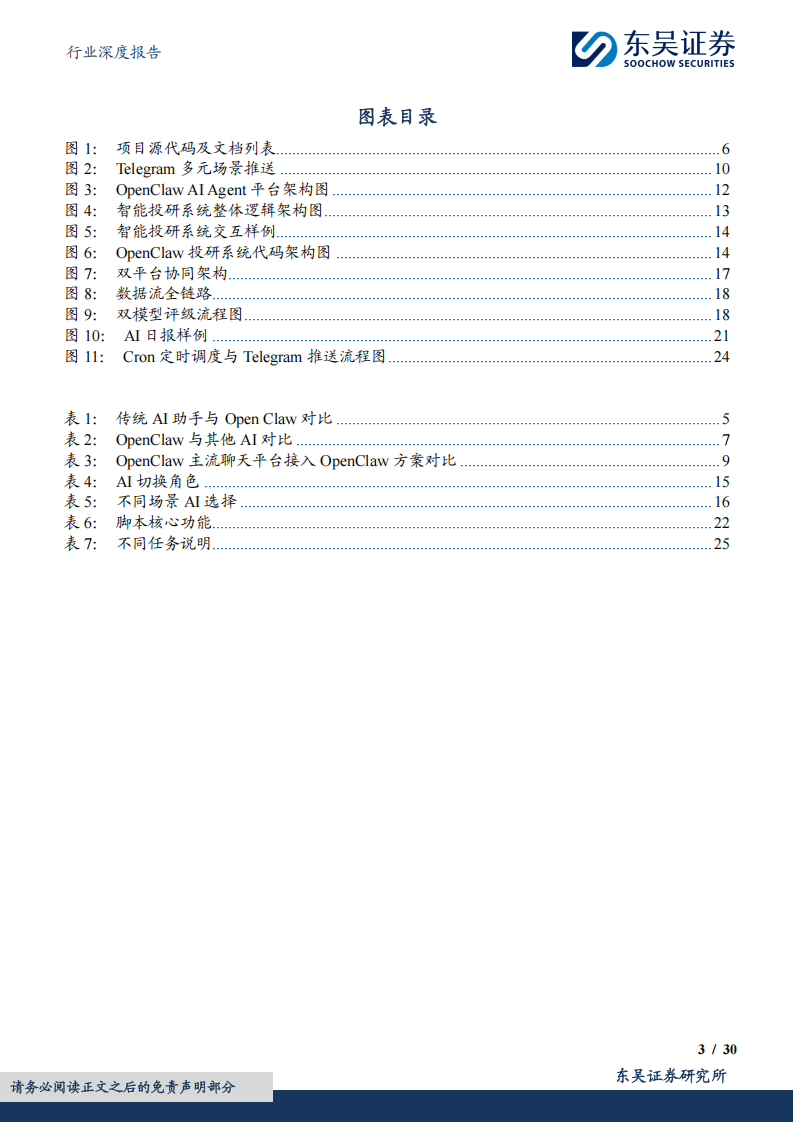 行业深度报告

东吴证券
SOOCHOW SECURITIES

图表目录

图 1: 项目源代码及文档列表 6
图 2: Telegram 多元场景推送 10
图 3: OpenClaw AI Agent 平台架构图 12
图 4: 智能投研系统整体逻辑架构图 13
图 5: 智能投研系统交互样例 14
图 6: OpenClaw 投研系统代码架构图 14
图 7: 双平台协同架构 17
图 8: 数据流全链路 18
图 9: 双模型评级流程图 18
图 10: AI 日报样例 21
图 11: Cron 定时调度与 Telegram 推送流程图 24

表 1: 传统 AI 助手与 Open Claw 对比 5
表 2: OpenClaw 与其他 AI 对比 7
表 3: OpenClaw 主流聊天平台接入 OpenClaw 方案对比 9
表 4: AI 切换角色 15
表 5: 不同场景 AI 选择 16
表 6: 脚本核心功能 22
表 7: 不同任务说明 25

3 / 30

请务必阅读正文之后的免责声明部分

东吴证券研究所